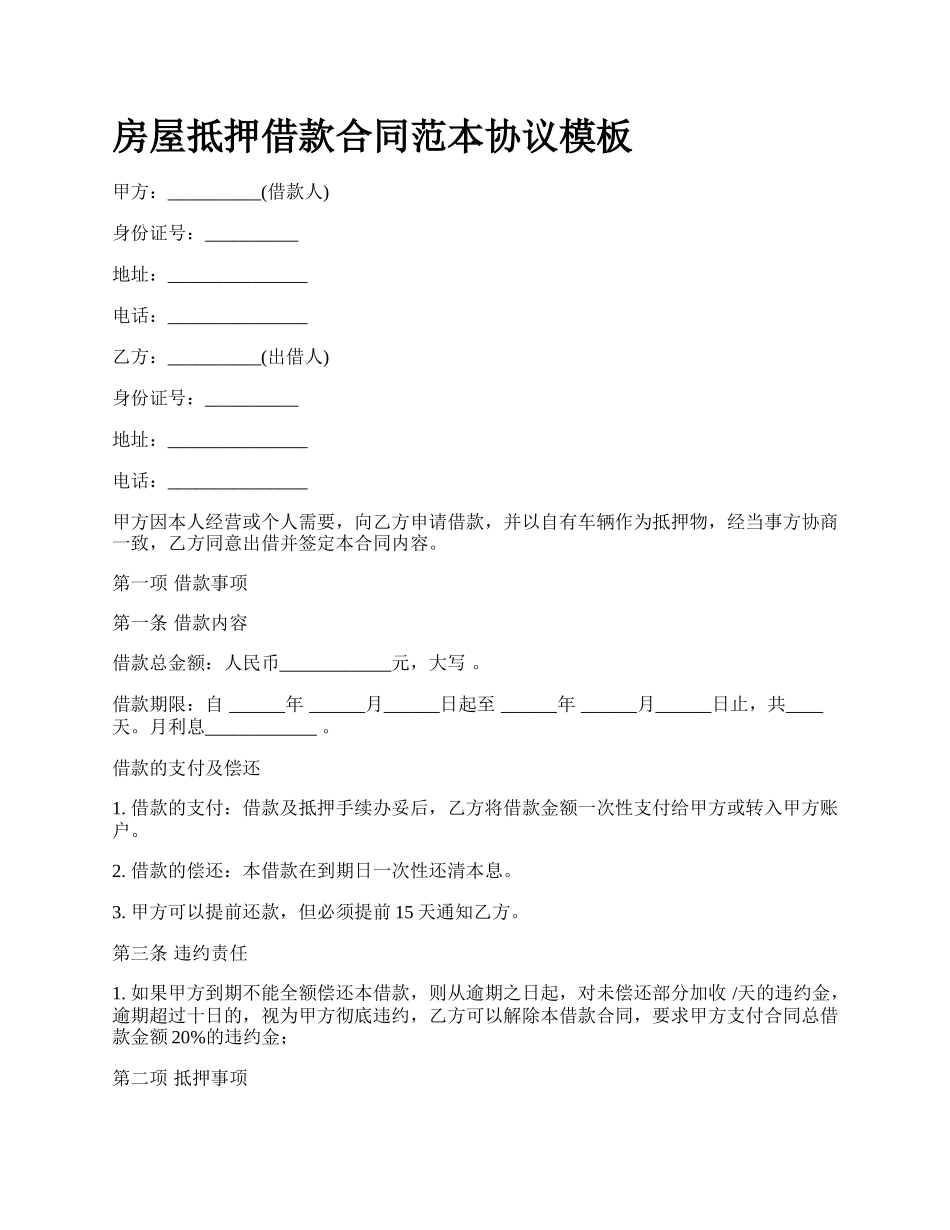 房屋抵押借款合同范本协议模板

甲方：__________(借款人)

身份证号：__________

地址：_______________

电话：_______________

乙方：__________(出借人)

身份证号：__________

地址：_______________

电话：_______________

甲方因本人经营或个人需要，向乙方申请借款，并以自有车辆作为抵押物，经当事方协商一致，乙方同意出借并签定本合同内容。

第一项 借款事项

第一条 借款内容

借款总金额：人民币____________元，大写 。

借款期限：自 ______年 ______月______日起至 ______年 ______月______日止，共____天。月利息____________ 。

借款的支付及偿还

1. 借款的支付：借款及抵押手续办妥后，乙方将借款金额一次性支付给甲方或转入甲方账户。

2. 借款的偿还：本借款在到期日一次性还清本息。

3. 甲方可以提前还款，但必须提前 15 天通知乙方。

第三条 违约责任

1. 如果甲方到期不能全额偿还本借款，则从逾期之日起，对未偿还部分加收 /天的违约金，逾期超过十日的，视为甲方彻底违约，乙方可以解除本借款合同，要求甲方支付合同总借款金额 20%的违约金；

第二项 抵押事项